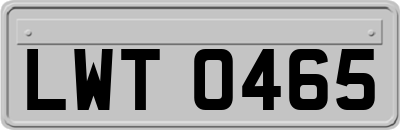 LWT 0465